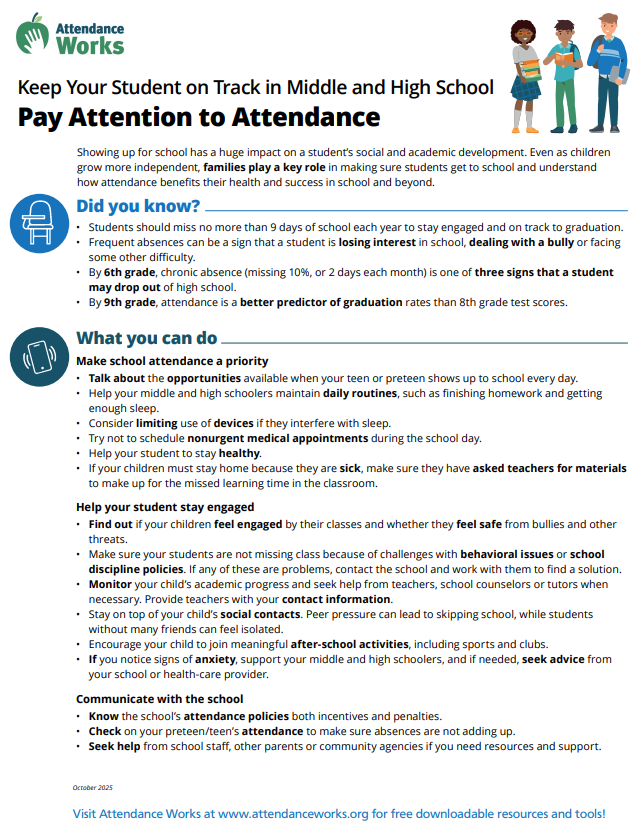 Attendance Works

Keep Your Student on Track in Middle and High School
Pay Attention to Attendance

Showing up for school has a huge impact on a student's social and academic development. Even as children grow more independent, families play a key role in making sure students get to school and understand how attendance benefits their health and success in school and beyond.

Did you know?

• Students should miss no more than 9 days of school each year to stay engaged and on track to graduation.
• Frequent absences can be a sign that a student is losing interest in school, dealing with a bully or facing some other difficulty.
• By 6th grade, chronic absence (missing 10%, or 2 days each month) is one of three signs that a student may drop out of high school.
• By 9th grade, attendance is a better predictor of graduation rates than 8th grade test scores.

What you can do

Make school attendance a priority
• Talk about the opportunities available when your teen or preteen shows up to school every day.
• Help your middle and high schoolers maintain daily routines, such as finishing homework and getting enough sleep.
• Consider limiting use of devices if they interfere with sleep.
• Try not to schedule nonurgent medical appointments during the school day.
• Help your student to stay healthy.
• If your children must stay home because they are sick, make sure they have asked teachers for materials to make up for the missed learning time in the classroom.

Help your student stay engaged
• Find out if your children feel engaged by their classes and whether they feel safe from bullies and other threats.
• Make sure your students are not missing class because of challenges with behavioral issues or school discipline policies. If any of these are problems, contact the school and work with them to find a solution.
• Monitor your child's academic progress and seek help from teachers, school counselors or tutors when necessary. Provide teachers with your contact information.
• Stay on top of your child's social contacts. Peer pressure can lead to skipping school, while students without many friends can feel isolated.
• Encourage your child to join meaningful after-school activities, including sports and clubs.
• If you notice signs of anxiety, support your middle and high schoolers, and if needed, seek advice from your school or health-care provider.

Communicate with the school
• Know the school's attendance policies both incentives and penalties.
• Check on your preteen/teen's attendance to make sure absences are not adding up.
• Seek help from school staff, other parents or community agencies if you need resources and support.

October 2025

Visit Attendance Works at www.attendanceworks.org for free downloadable resources and tools!